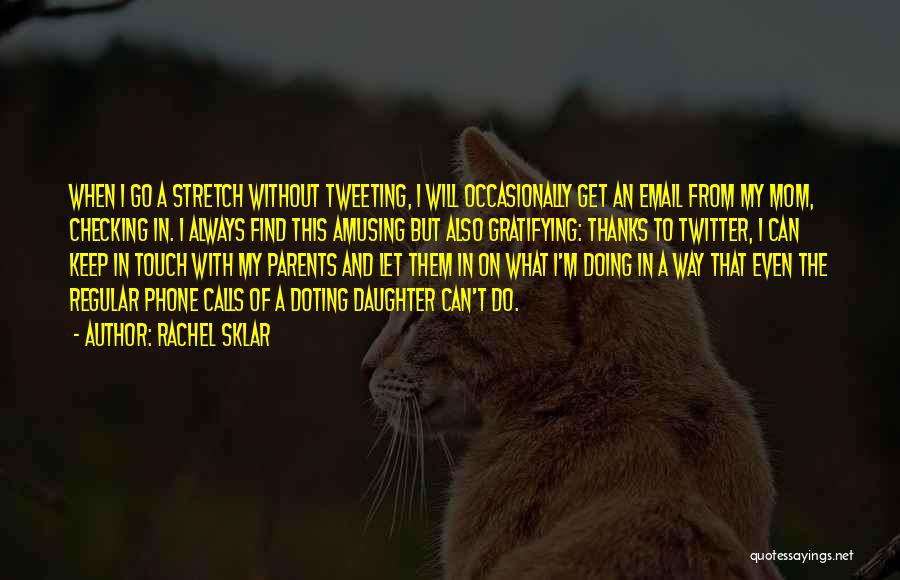 WHEN I GO A STRETCH WITHOUT TWEETING, I WILL OCCASIONALLY GET AN EMAIL FROM MY MOM, CHECKING IN. I ALWAYS FIND THIS AMUSING BUT ALSO GRATIFYING: THANKS TO TWITTER, I CAN KEEP IN TOUCH WITH MY PARENTS AND LET THEM IN ON WHAT I'M DOING IN A WAY THAT EVEN THE REGULAR PHONE CALLS OF A DOTING DAUGHTER CAN'T DO.

- AUTHOR: RACHEL SKLAR

quotessayings.net